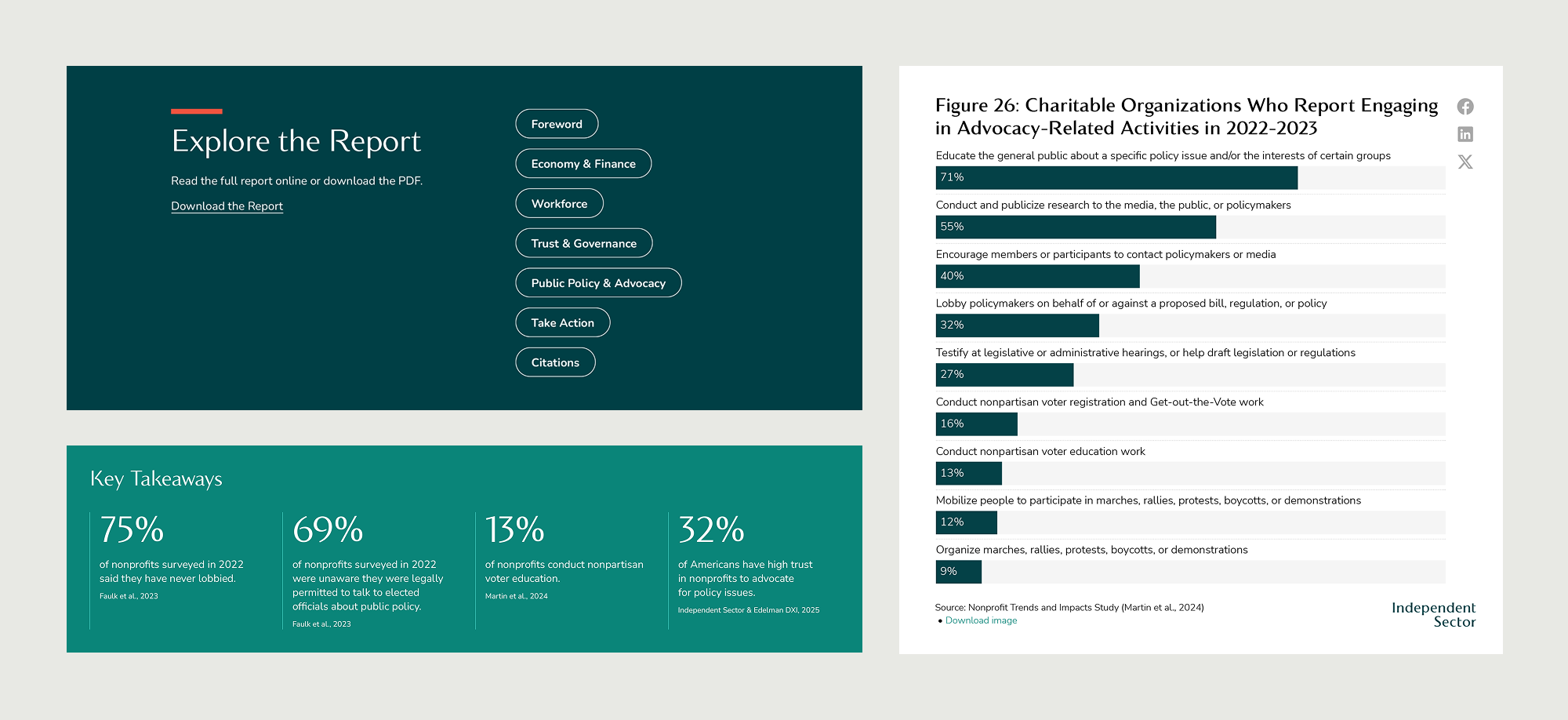 Explore the Report

Read the full report online or download the PDF.

Download the Report

Foreword

Economy & Finance

Workforce

Trust & Governance

Public Policy & Advocacy

Take Action

Citations

Key Takeaways

75%

of nonprofits surveyed in 2022 said they have never lobbied.

Faulk et al., 2023

69%

of nonprofits surveyed in 2022 were unaware they were legally permitted to talk to elected officials about public policy.

Faulk et al., 2023

13%

of nonprofits conduct nonpartisan voter education.

Martin et al., 2024

32%

of Americans have high trust in nonprofits to advocate for policy issues.

Independent Sector & Edelman DXI, 2025

Figure 26: Charitable Organizations Who Report Engaging in Advocacy-Related Activities in 2022-2023

Educate the general public about a specific policy issue and/or the interests of certain groups

71%

Conduct and publicize research to the media, the public, or policymakers

55%

Encourage members or participants to contact policymakers or media

40%

Lobby policymakers on behalf of or against a proposed bill, regulation, or policy

32%

Testify at legislative or administrative hearings, or help draft legislation or regulations

27%

Conduct nonpartisan voter registration and Get-out-the-Vote work

16%

Conduct nonpartisan voter education work

13%

Mobilize people to participate in marches, rallies, protests, boycotts, or demonstrations

12%

Organize marches, rallies, protests, boycotts, or demonstrations

9%

Source: Nonprofit Trends and Impacts Study (Martin et al., 2024)

• Download image

Independent Sector